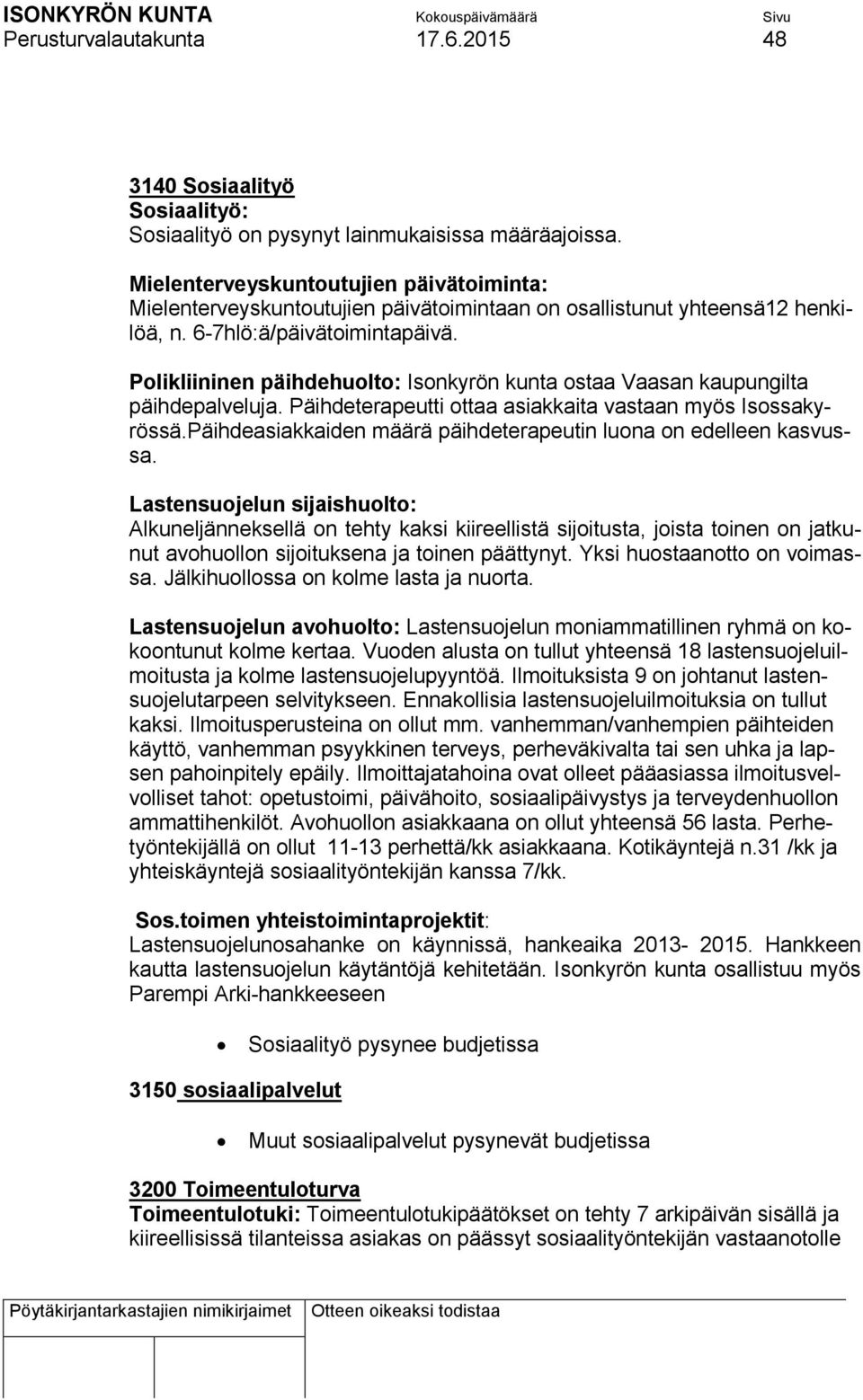 ISONKYRÖN KUNTA Kokouspäivämäärä Sivu
Perusturvalautakunta 17.6.2015 48

3140 Sosiaalityö
Sosiaalityö:
Sosiaalityö on pysynyt lainmukaisissa määräajoissa.

Mielenterveyskuntoutujien päivätoiminta:
Mielenterveyskuntoutujien päivätoimintaan on osallistunut yhteensä12 henkilöä, n. 6-7hlö:ä/päivätoimintapäivä.

Polikliininen päihdehuolto: Isonkyrön kunta ostaa Vaasan kaupungilta päihdepalveluja. Päihdeterapeutti ottaa asiakkaita vastaan myös Isossakyrössä.päihdeasiakkaiden määrä päihdeterapeutin luona on edelleen kasvussa.

Lastensuojelun sijaishuolto:
Alkuneljänneksellä on tehty kaksi kiireellistä sijoitusta, joista toinen on jatkunut avohuollon sijoituksena ja toinen päättynyt. Yksi huostaanotto on voimassa. Jälkihuollossa on kolme lasta ja nuorta.

Lastensuojelun avohuolto: Lastensuojelun moniammatillinen ryhmä on kokoontunut kolme kertaa. Vuoden alusta on tullut yhteensä 18 lastensuojeluilmoitusta ja kolme lastensuojelupyyntöä. Ilmoituksista 9 on johtanut lastensuojelutarpeen selvitykseen. Ennakollisia lastensuojeluilmoituksia on tullut kaksi. Ilmoitusperusteina on ollut mm. vanhemman/vanhempien päihteiden käyttö, vanhemman psyykkinen terveys, perheväkivalta tai sen uhka ja lapsen pahoinpitely epäily. Ilmoittajatahoina ovat olleet pääasiassa ilmoitusvelvolliset tahot: opetustoimi, päivähoito, sosiaalipäivystys ja terveydenhuollon ammattihenkilöt. Avohuollon asiakkaana on ollut yhteensä 56 lasta. Perhetyöntekijällä on ollut 11-13 perhettä/kk asiakkaana. Kotikäyntejä n.31 /kk ja yhteiskäyntejä sosiaalityöntekijän kanssa 7/kk.

Sos.toimen yhteistoimintaprojektit:
Lastensuojelunosahanke on käynnissä, hankeaika 2013- 2015. Hankkeen kautta lastensuojelun käytäntöjä kehitetään. Isonkyrön kunta osallistuu myös Parempi Arki-hankkeeseen

• Sosiaalityö pysynee budjetissa

3150 sosiaalipalvelut

• Muut sosiaalipalvelut pysynevät budjetissa

3200 Toimeentuloturva
Toimeentulotuki: Toimeentulotukipäätökset on tehty 7 arkipäivän sisällä ja kiireellisissä tilanteissa asiakas on päässyt sosiaalityöntekijän vastaanotolle

Pöytäkirjantarkastajien nimikirjaimet Otteen oikeaksi todistaa